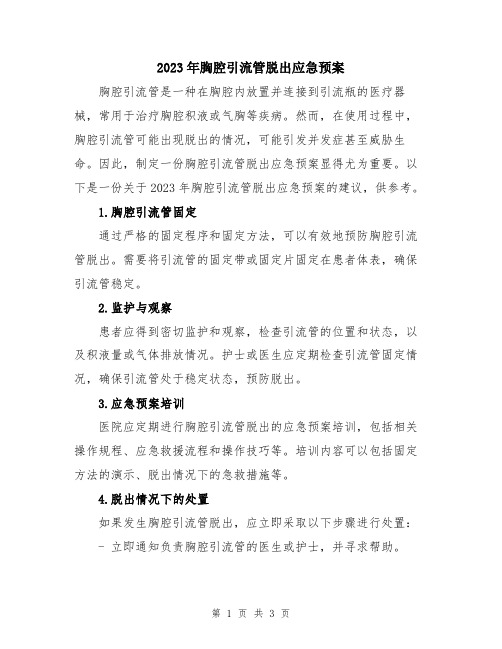 2023年胸腔引流管脱出应急预案

胸腔引流管是一种在胸腔内放置并连接到引流瓶的医疗器械，常用于治疗胸腔积液或气胸等疾病。然而，在使用过程中，胸腔引流管可能出现脱出的情况，可能引发并发症甚至威胁生命。因此，制定一份胸腔引流管脱出应急预案显得尤为重要。以下是一份关于2023年胸腔引流管脱出应急预案的建议，供参考。

1.胸腔引流管固定

通过严格的固定程序和固定方法，可以有效地预防胸腔引流管脱出。需要将引流管的固定带或固定片固定在患者体表，确保引流管稳定。

2.监护与观察

患者应得到密切监护和观察，检查引流管的位置和状态，以及积液量或气体排放情况。护士或医生应定期检查引流管固定情况，确保引流管处于稳定状态，预防脱出。

3.应急预案培训

医院应定期进行胸腔引流管脱出的应急预案培训，包括相关操作规程、应急救援流程和操作技巧等。培训内容可以包括固定方法的演示、脱出情况下的急救措施等。

4.脱出情况下的处置

如果发生胸腔引流管脱出，应立即采取以下步骤进行处置：
- 立即通知负责胸腔引流管的医生或护士，并寻求帮助。

第 1 页 共 3 页